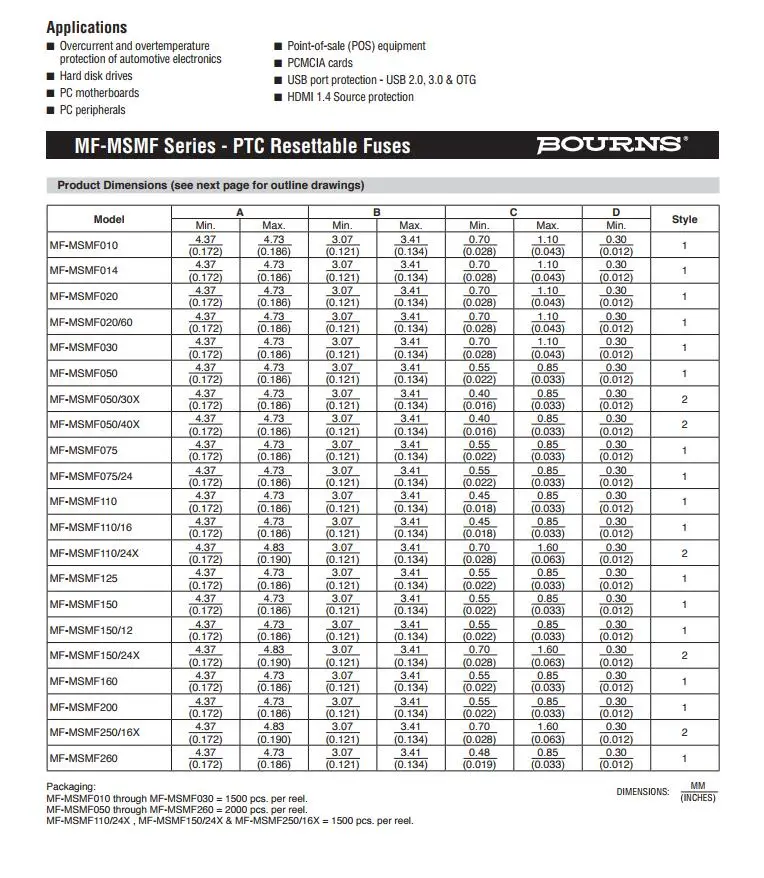 Applications
■ Overcurrent and overtemperature protection of automotive electronics
■ Hard disk drives
■ PC motherboards
■ PC peripherals
■ Point-of-sale (POS) equipment
■ PCMCIA cards
■ USB port protection - USB 2.0, 3.0 & OTG
■ HDMI 1.4 Source protection

MF-MSMF Series - PTC Resettable Fuses
BOURNS®

Product Dimensions (see next page for outline drawings)

| Model | A Min. | A Max. | B Min. | B Max. | C Min. | C Max. | D Min. | Style |
|---|---|---|---|---|---|---|---|---|
| MF-MSMF010 | $\frac{4.37}{(0.172)}$ | $\frac{4.73}{(0.186)}$ | $\frac{3.07}{(0.121)}$ | $\frac{3.41}{(0.134)}$ | $\frac{0.70}{(0.028)}$ | $\frac{1.10}{(0.043)}$ | $\frac{0.30}{(0.012)}$ | 1 |
| MF-MSMF014 | $\frac{4.37}{(0.172)}$ | $\frac{4.73}{(0.186)}$ | $\frac{3.07}{(0.121)}$ | $\frac{3.41}{(0.134)}$ | $\frac{0.70}{(0.028)}$ | $\frac{1.10}{(0.043)}$ | $\frac{0.30}{(0.012)}$ | 1 |
| MF-MSMF020 | $\frac{4.37}{(0.172)}$ | $\frac{4.73}{(0.186)}$ | $\frac{3.07}{(0.121)}$ | $\frac{3.41}{(0.134)}$ | $\frac{0.70}{(0.028)}$ | $\frac{1.10}{(0.043)}$ | $\frac{0.30}{(0.012)}$ | 1 |
| MF-MSMF020/60 | $\frac{4.37}{(0.172)}$ | $\frac{4.73}{(0.186)}$ | $\frac{3.07}{(0.121)}$ | $\frac{3.41}{(0.134)}$ | $\frac{0.70}{(0.028)}$ | $\frac{1.10}{(0.043)}$ | $\frac{0.30}{(0.012)}$ | 1 |
| MF-MSMF030 | $\frac{4.37}{(0.172)}$ | $\frac{4.73}{(0.186)}$ | $\frac{3.07}{(0.121)}$ | $\frac{3.41}{(0.134)}$ | $\frac{0.70}{(0.028)}$ | $\frac{1.10}{(0.043)}$ | $\frac{0.30}{(0.012)}$ | 1 |
| MF-MSMF050 | $\frac{4.37}{(0.172)}$ | $\frac{4.73}{(0.186)}$ | $\frac{3.07}{(0.121)}$ | $\frac{3.41}{(0.134)}$ | $\frac{0.55}{(0.022)}$ | $\frac{0.85}{(0.033)}$ | $\frac{0.30}{(0.012)}$ | 1 |
| MF-MSMF050/30X | $\frac{4.37}{(0.172)}$ | $\frac{4.73}{(0.186)}$ | $\frac{3.07}{(0.121)}$ | $\frac{3.41}{(0.134)}$ | $\frac{0.40}{(0.016)}$ | $\frac{0.85}{(0.033)}$ | $\frac{0.30}{(0.012)}$ | 2 |
| MF-MSMF050/40X | $\frac{4.37}{(0.172)}$ | $\frac{4.73}{(0.186)}$ | $\frac{3.07}{(0.121)}$ | $\frac{3.41}{(0.134)}$ | $\frac{0.40}{(0.016)}$ | $\frac{0.85}{(0.033)}$ | $\frac{0.30}{(0.012)}$ | 2 |
| MF-MSMF075 | $\frac{4.37}{(0.172)}$ | $\frac{4.73}{(0.186)}$ | $\frac{3.07}{(0.121)}$ | $\frac{3.41}{(0.134)}$ | $\frac{0.55}{(0.022)}$ | $\frac{0.85}{(0.033)}$ | $\frac{0.30}{(0.012)}$ | 1 |
| MF-MSMF075/24 | $\frac{4.37}{(0.172)}$ | $\frac{4.73}{(0.186)}$ | $\frac{3.07}{(0.121)}$ | $\frac{3.41}{(0.134)}$ | $\frac{0.55}{(0.022)}$ | $\frac{0.85}{(0.033)}$ | $\frac{0.30}{(0.012)}$ | 1 |
| MF-MSMF110 | $\frac{4.37}{(0.172)}$ | $\frac{4.73}{(0.186)}$ | $\frac{3.07}{(0.121)}$ | $\frac{3.41}{(0.134)}$ | $\frac{0.45}{(0.018)}$ | $\frac{0.85}{(0.033)}$ | $\frac{0.30}{(0.012)}$ | 1 |
| MF-MSMF110/16 | $\frac{4.37}{(0.172)}$ | $\frac{4.73}{(0.186)}$ | $\frac{3.07}{(0.121)}$ | $\frac{3.41}{(0.134)}$ | $\frac{0.45}{(0.018)}$ | $\frac{0.85}{(0.033)}$ | $\frac{0.30}{(0.012)}$ | 1 |
| MF-MSMF110/24X | $\frac{4.37}{(0.172)}$ | $\frac{4.83}{(0.190)}$ | $\frac{3.07}{(0.121)}$ | $\frac{3.41}{(0.134)}$ | $\frac{0.70}{(0.028)}$ | $\frac{1.60}{(0.063)}$ | $\frac{0.30}{(0.012)}$ | 2 |
| MF-MSMF125 | $\frac{4.37}{(0.172)}$ | $\frac{4.73}{(0.186)}$ | $\frac{3.07}{(0.121)}$ | $\frac{3.41}{(0.134)}$ | $\frac{0.55}{(0.022)}$ | $\frac{0.85}{(0.033)}$ | $\frac{0.30}{(0.012)}$ | 1 |
| MF-MSMF150 | $\frac{4.37}{(0.172)}$ | $\frac{4.73}{(0.186)}$ | $\frac{3.07}{(0.121)}$ | $\frac{3.41}{(0.134)}$ | $\frac{0.55}{(0.022)}$ | $\frac{0.85}{(0.033)}$ | $\frac{0.30}{(0.012)}$ | 1 |
| MF-MSMF150/12 | $\frac{4.37}{(0.172)}$ | $\frac{4.73}{(0.186)}$ | $\frac{3.07}{(0.121)}$ | $\frac{3.41}{(0.134)}$ | $\frac{0.55}{(0.022)}$ | $\frac{0.85}{(0.033)}$ | $\frac{0.30}{(0.012)}$ | 1 |
| MF-MSMF150/24X | $\frac{4.37}{(0.172)}$ | $\frac{4.83}{(0.190)}$ | $\frac{3.07}{(0.121)}$ | $\frac{3.41}{(0.134)}$ | $\frac{0.70}{(0.028)}$ | $\frac{1.60}{(0.063)}$ | $\frac{0.30}{(0.012)}$ | 2 |
| MF-MSMF160 | $\frac{4.37}{(0.172)}$ | $\frac{4.73}{(0.186)}$ | $\frac{3.07}{(0.121)}$ | $\frac{3.41}{(0.134)}$ | $\frac{0.55}{(0.022)}$ | $\frac{0.85}{(0.033)}$ | $\frac{0.30}{(0.012)}$ | 1 |
| MF-MSMF200 | $\frac{4.37}{(0.172)}$ | $\frac{4.73}{(0.186)}$ | $\frac{3.07}{(0.121)}$ | $\frac{3.41}{(0.134)}$ | $\frac{0.55}{(0.022)}$ | $\frac{0.85}{(0.033)}$ | $\frac{0.30}{(0.012)}$ | 1 |
| MF-MSMF250/16X | $\frac{4.37}{(0.172)}$ | $\frac{4.83}{(0.190)}$ | $\frac{3.07}{(0.121)}$ | $\frac{3.41}{(0.134)}$ | $\frac{0.70}{(0.028)}$ | $\frac{1.60}{(0.063)}$ | $\frac{0.30}{(0.012)}$ | 2 |
| MF-MSMF260 | $\frac{4.37}{(0.172)}$ | $\frac{4.73}{(0.186)}$ | $\frac{3.07}{(0.121)}$ | $\frac{3.41}{(0.134)}$ | $\frac{0.48}{(0.019)}$ | $\frac{0.85}{(0.033)}$ | $\frac{0.30}{(0.012)}$ | 1 |

Packaging:
MF-MSMF010 through MF-MSMF030 = 1500 pcs. per reel.
MF-MSMF050 through MF-MSMF260 = 2000 pcs. per reel.
MF-MSMF110/24X , MF-MSMF150/24X & MF-MSMF250/16X = 1500 pcs. per reel.

DIMENSIONS: $\frac{MM}{(INCHES)}$